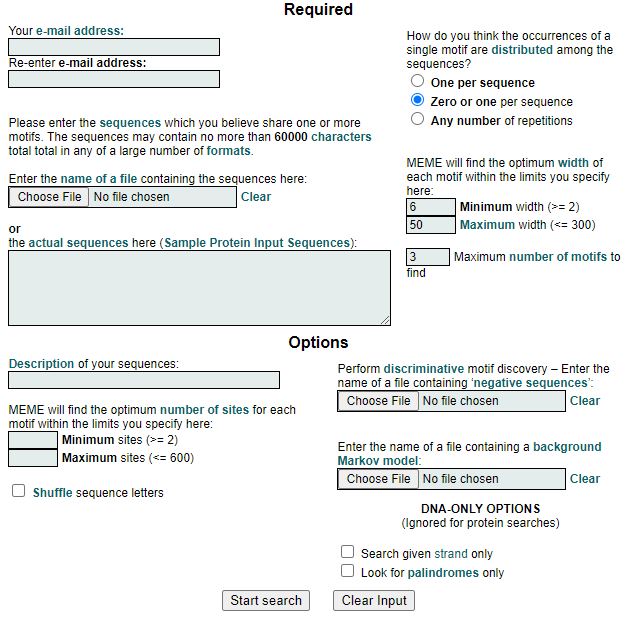 Required

Your e-mail address:

Re-enter e-mail address:

Please enter the sequences which you believe share one or more motifs. The sequences may contain no more than 60000 characters total total in any of a large number of formats.

Enter the name of a file containing the sequences here:

Choose File No file chosen Clear

or
the actual sequences here (Sample Protein Input Sequences):

How do you think the occurrences of a single motif are distributed among the sequences?

One per sequence
Zero or one per sequence
Any number of repetitions

MEME will find the optimum width of each motif within the limits you specify here:

6 Minimum width (>= 2)
50 Maximum width (<= 300)

3 Maximum number of motifs to find

Options

Description of your sequences:

MEME will find the optimum number of sites for each motif within the limits you specify here:

Minimum sites (>= 2)
Maximum sites (<= 600)

Shuffle sequence letters

Perform discriminative motif discovery – Enter the name of a file containing 'negative sequences':

Choose File No file chosen Clear

Enter the name of a file containing a background Markov model:

Choose File No file chosen Clear

DNA-ONLY OPTIONS
(Ignored for protein searches)

Search given strand only
Look for palindromes only

Start search Clear Input